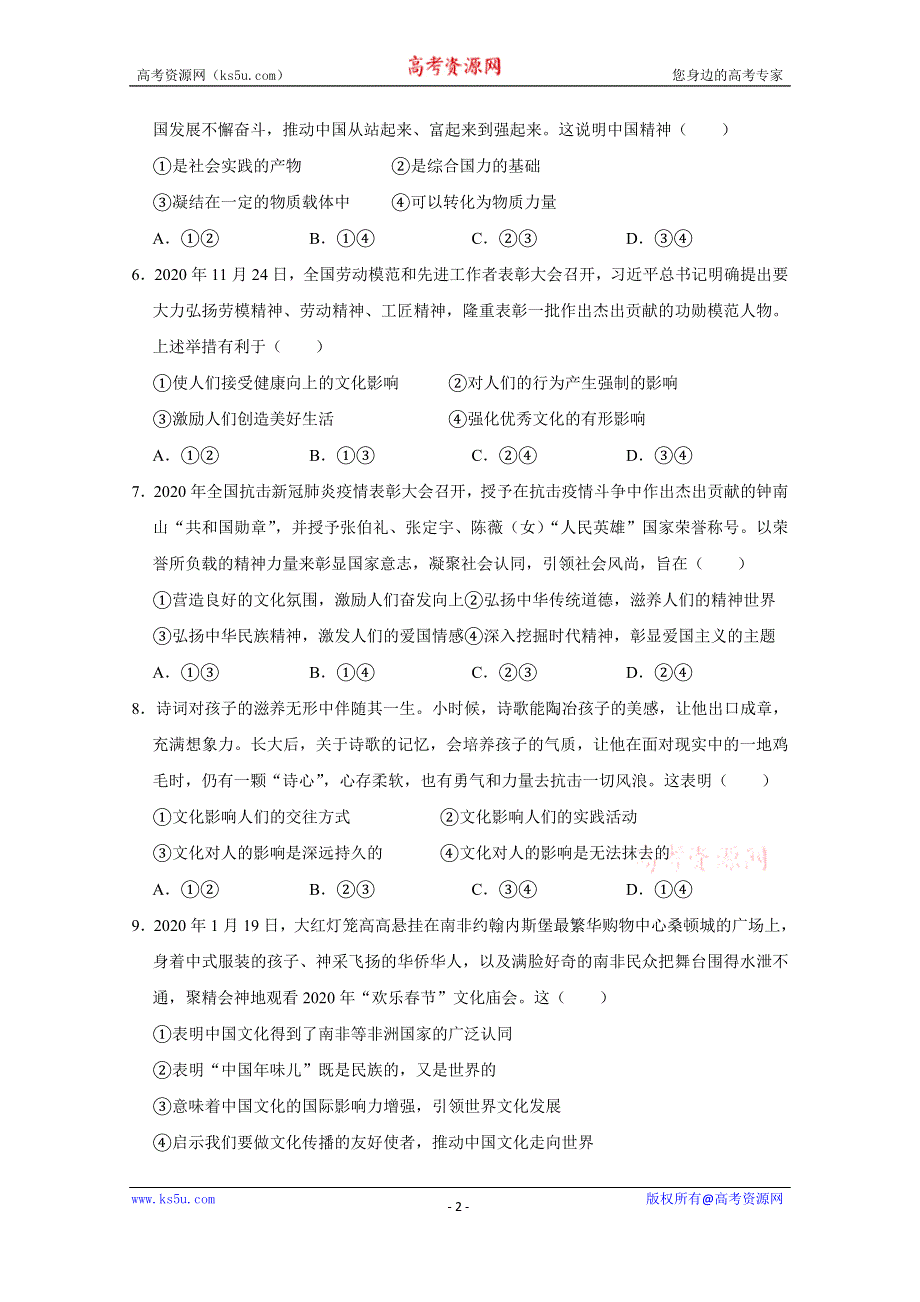 高考资源网（ks5u.com）　高考资源网　您身边的高考专家

国发展不懈奋斗，推动中国从站起来、富起来到强起来。这说明中国精神（　　）

①是社会实践的产物　②是综合国力的基础

③凝结在一定的物质载体中　④可以转化为物质力量

A．①②　B．①④　C．②③　D．③④

6．2020 年 11 月 24 日，全国劳动模范和先进工作者表彰大会召开，习近平总书记明确提出要大力弘扬劳模精神、劳动精神、工匠精神，隆重表彰一批作出杰出贡献的功勋模范人物。上述举措有利于（　　）

①使人们接受健康向上的文化影响　②对人们的行为产生强制的影响

③激励人们创造美好生活　④强化优秀文化的有形影响

A．①②　B．①③　C．②④　D．③④

7．2020 年全国抗击新冠肺炎疫情表彰大会召开，授予在抗击疫情斗争中作出杰出贡献的钟南山“共和国勋章”，并授予张伯礼、张定宇、陈薇（女）“人民英雄”国家荣誉称号。以荣誉所负载的精神力量来彰显国家意志，凝聚社会认同，引领社会风尚，旨在（　　）

①营造良好的文化氛围，激励人们奋发向上②弘扬中华传统道德，滋养人们的精神世界

③弘扬中华民族精神，激发人们的爱国情感④深入挖掘时代精神，彰显爱国主义的主题

A．①③　B．①④　C．②③　D．②④

8．诗词对孩子的滋养无形中伴随其一生。小时候，诗歌能陶冶孩子的美感，让他出口成章，充满想象力。长大后，关于诗歌的记忆，会培养孩子的气质，让他在面对现实中的一地鸡毛时，仍有一颗“诗心”，心存柔软，也有勇气和力量去抗击一切风浪。这表明（　　）

①文化影响人们的交往方式　②文化影响人们的实践活动

③文化对人的影响是深远持久的　④文化对人的影响是无法抹去的　高考资源网

A．①②　B．②③　C．③④　D．①④

9．2020 年 1 月 19 日，大红灯笼高高悬挂在南非约翰内斯堡最繁华购物中心桑顿城的广场上，身着中式服装的孩子、神采飞扬的华侨华人，以及满脸好奇的南非民众把舞台围得水泄不通，聚精会神地观看 2020 年“欢乐春节”文化庙会。这（　　）

①表明中国文化得到了南非等非洲国家的广泛认同

②表明“中国年味儿”既是民族的，又是世界的

③意味着中国文化的国际影响力增强，引领世界文化发展

④启示我们要做文化传播的友好使者，推动中国文化走向世界

www.ks5u.com　- 2 -　版权所有@高考资源网